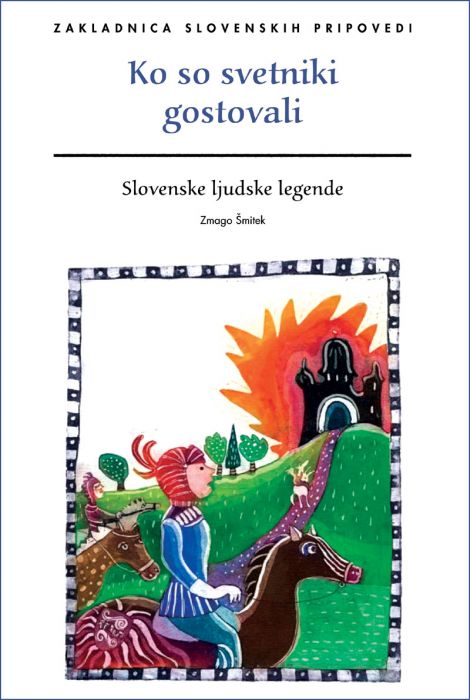 ZAKLADNICA SLOVENSKIH PRIPOVEDI

Ko so svetniki gostovali

Slovenske ljudske legende

Zmago Šmitek